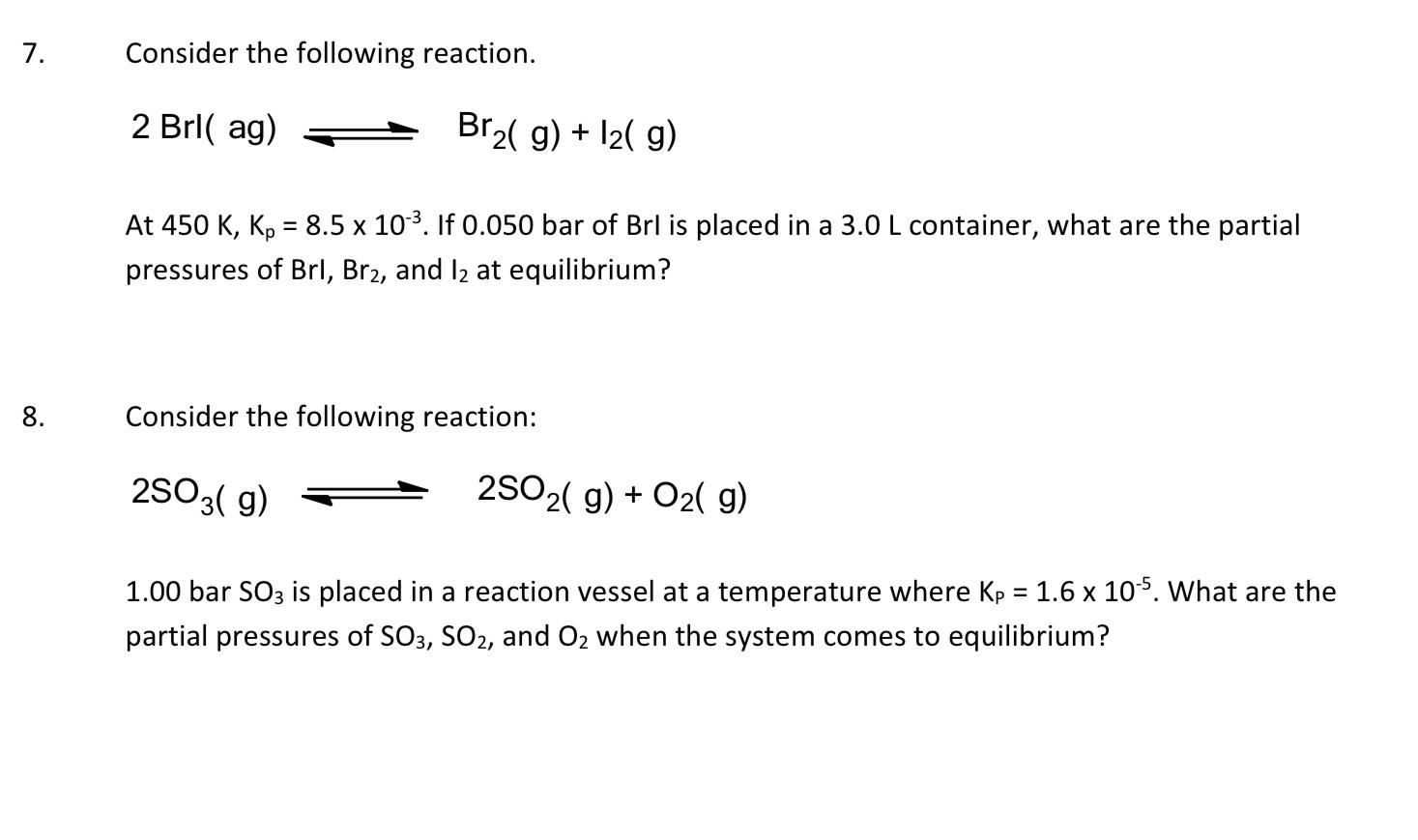 7. Consider the following reaction.

$2\ BrI(\ ag) \rightleftharpoons Br_2(\ g) + I_2(\ g)$

At 450 K, $K_p = 8.5 \times 10^{-3}$. If 0.050 bar of BrI is placed in a 3.0 L container, what are the partial pressures of BrI, $Br_2$, and $I_2$ at equilibrium?

8. Consider the following reaction:

$2SO_3(\ g) \rightleftharpoons 2SO_2(\ g) + O_2(\ g)$

1.00 bar $SO_3$ is placed in a reaction vessel at a temperature where $K_P = 1.6 \times 10^{-5}$. What are the partial pressures of $SO_3$, $SO_2$, and $O_2$ when the system comes to equilibrium?